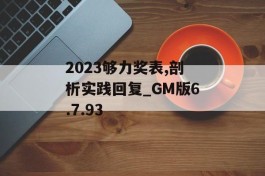 2023够力奖表,剖析实践回复_GM版6.7.93